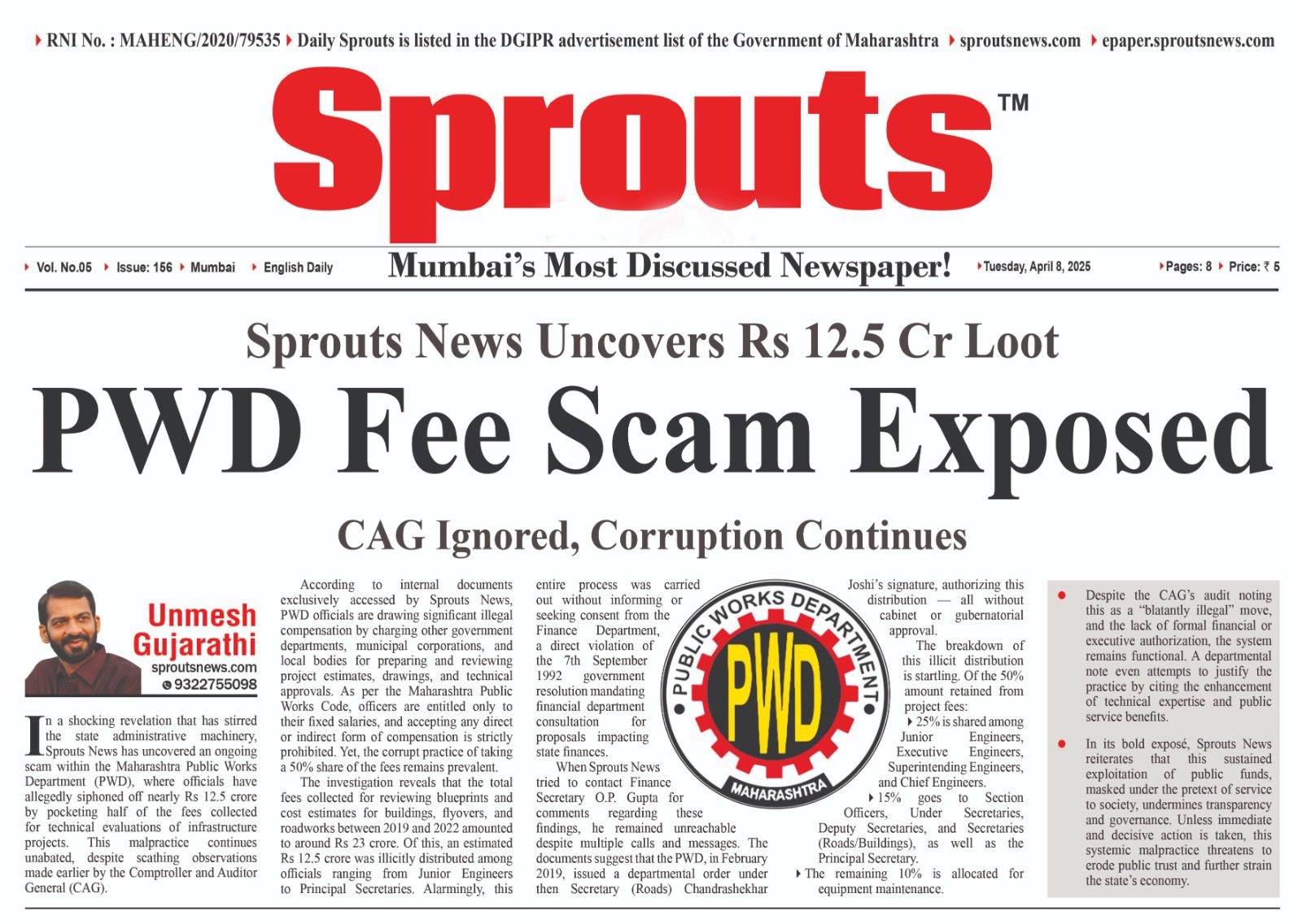 RNI No. : MAHENG/2020/79535 Daily Sprouts is listed in the DGIPR advertisement list of the Government of Maharashtra sproutsnews.com epaper.sproutsnews.com

Sprouts™

Vol. No.05 Issue: 156 Mumbai English Daily

Mumbai's Most Discussed Newspaper!

Tuesday, April 8, 2025

Pages: 8 Price: ₹ 5

Sprouts News Uncovers Rs 12.5 Cr Loot

PWD Fee Scam Exposed

CAG Ignored, Corruption Continues

Unmesh Gujarathi
sproutsnews.com
9322755098

In a shocking revelation that has stirred the state administrative machinery, Sprouts News has uncovered an ongoing scam within the Maharashtra Public Works Department (PWD), where officials have allegedly siphoned off nearly Rs 12.5 crore by pocketing half of the fees collected for technical evaluations of infrastructure projects. This malpractice continues unabated, despite scathing observations made earlier by the Comptroller and Auditor General (CAG).

According to internal documents exclusively accessed by Sprouts News, PWD officials are drawing significant illegal compensation by charging other government departments, municipal corporations, and local bodies for preparing and reviewing project estimates, drawings, and technical approvals. As per the Maharashtra Public Works Code, officers are entitled only to their fixed salaries, and accepting any direct or indirect form of compensation is strictly prohibited. Yet, the corrupt practice of taking a 50% share of the fees remains prevalent.

The investigation reveals that the total fees collected for reviewing blueprints and cost estimates for buildings, flyovers, and roadworks between 2019 and 2022 amounted to around Rs 23 crore. Of this, an estimated Rs 12.5 crore was illicitly distributed among officials ranging from Junior Engineers to Principal Secretaries. Alarmingly, this entire process was carried out without informing or seeking consent from the Finance Department, a direct violation of the 7th September 1992 government resolution mandating financial department consultation for proposals impacting state finances.

When Sprouts News tried to contact Finance Secretary O.P. Gupta for comments regarding these findings, he remained unreachable despite multiple calls and messages. The documents suggest that the PWD, in February 2019, issued a departmental order under then Secretary (Roads) Chandrashekhar Joshi's signature, authorizing this distribution — all without cabinet or gubernatorial approval.

PUBLIC WORKS DEPARTMENT
PWD
MAHARASHTRA

The breakdown of this illicit distribution is startling. Of the 50% amount retained from project fees:

25% is shared among Junior Engineers, Executive Engineers, Superintending Engineers, and Chief Engineers.

15% goes to Section Officers, Under Secretaries, Deputy Secretaries, and Secretaries (Roads/Buildings), as well as the Principal Secretary.

The remaining 10% is allocated for equipment maintenance.

Despite the CAG's audit noting this as a "blatantly illegal" move, and the lack of formal financial or executive authorization, the system remains functional. A departmental note even attempts to justify the practice by citing the enhancement of technical expertise and public service benefits.

In its bold exposé, Sprouts News reiterates that this sustained exploitation of public funds, masked under the pretext of service to society, undermines transparency and governance. Unless immediate and decisive action is taken, this systemic malpractice threatens to erode public trust and further strain the state's economy.